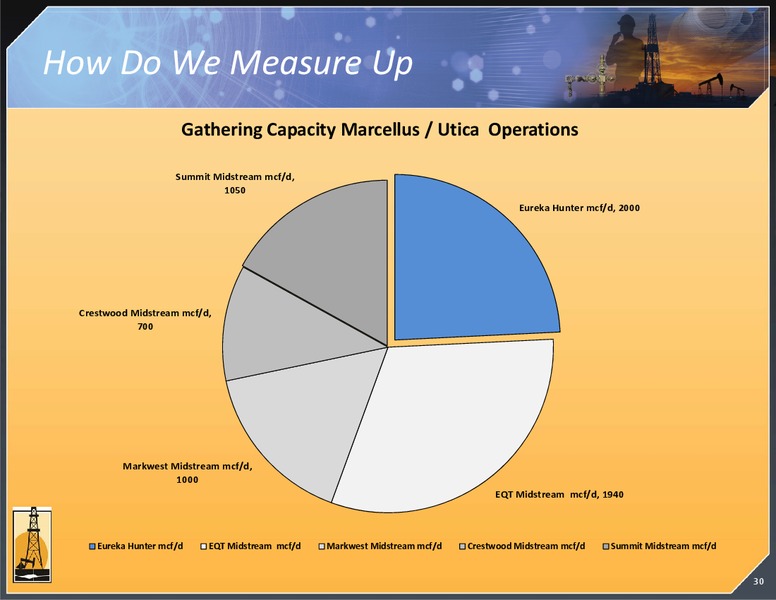 How Do We Measure Up

Gathering Capacity Marcellus / Utica Operations

Summit Midstream mcf/d, 1050

Eureka Hunter mcf/d, 2000

Crestwood Midstream mcf/d, 700

Markwest Midstream mcf/d, 1000

EQT Midstream mcf/d, 1940

Eureka Hunter mcf/d
EQT Midstream mcf/d
Markwest Midstream mcf/d
Crestwood Midstream mcf/d
Summit Midstream mcf/d

30